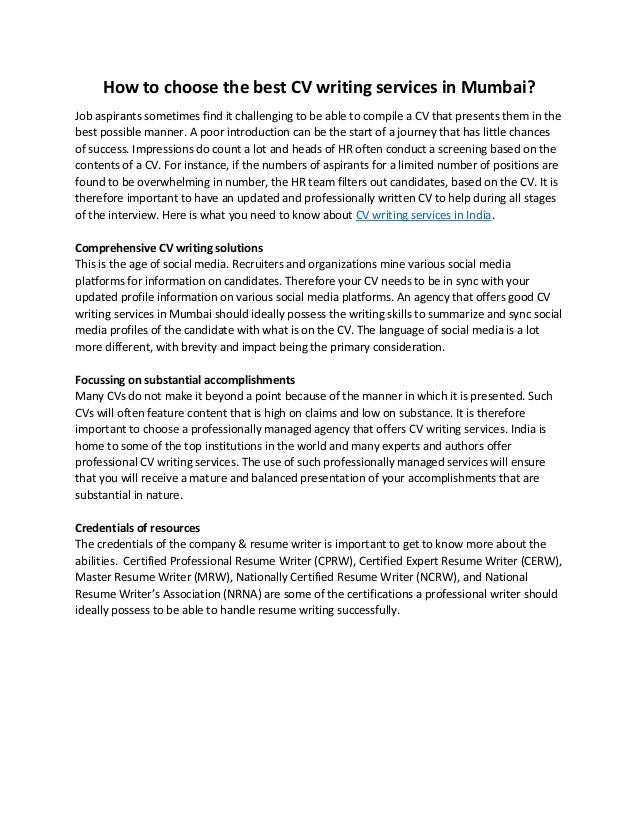 How to choose the best CV writing services in Mumbai?

Job aspirants sometimes find it challenging to be able to compile a CV that presents them in the best possible manner. A poor introduction can be the start of a journey that has little chances of success. Impressions do count a lot and heads of HR often conduct a screening based on the contents of a CV. For instance, if the numbers of aspirants for a limited number of positions are found to be overwhelming in number, the HR team filters out candidates, based on the CV. It is therefore important to have an updated and professionally written CV to help during all stages of the interview. Here is what you need to know about CV writing services in India.

Comprehensive CV writing solutions
This is the age of social media. Recruiters and organizations mine various social media platforms for information on candidates. Therefore your CV needs to be in sync with your updated profile information on various social media platforms. An agency that offers good CV writing services in Mumbai should ideally possess the writing skills to summarize and sync social media profiles of the candidate with what is on the CV. The language of social media is a lot more different, with brevity and impact being the primary consideration.

Focussing on substantial accomplishments
Many CVs do not make it beyond a point because of the manner in which it is presented. Such CVs will often feature content that is high on claims and low on substance. It is therefore important to choose a professionally managed agency that offers CV writing services. India is home to some of the top institutions in the world and many experts and authors offer professional CV writing services. The use of such professionally managed services will ensure that you will receive a mature and balanced presentation of your accomplishments that are substantial in nature.

Credentials of resources
The credentials of the company & resume writer is important to get to know more about the abilities. Certified Professional Resume Writer (CPRW), Certified Expert Resume Writer (CERW), Master Resume Writer (MRW), Nationally Certified Resume Writer (NCRW), and National Resume Writer's Association (NRNA) are some of the certifications a professional writer should ideally possess to be able to handle resume writing successfully.